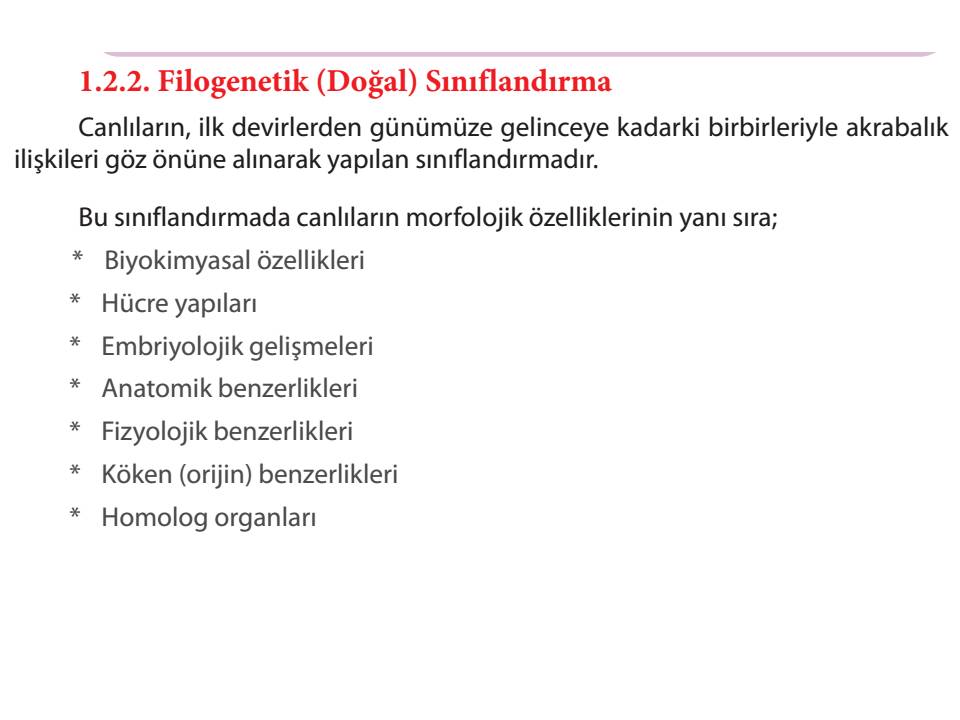 1.2.2. Filogenetik (Doğal) Sınıflandırma

Canlıların, ilk devirlerden günümüze gelinceye kadarki birbirleriyle akrabalık ilişkileri göz önüne alınarak yapılan sınıflandırmadır.

Bu sınıflandırmada canlıların morfolojik özelliklerinin yanı sıra;

* Biyokimyasal özellikleri
* Hücre yapıları
* Embriyolojik gelişmeleri
* Anatomik benzerlikleri
* Fizyolojik benzerlikleri
* Köken (orijin) benzerlikleri
* Homolog organları